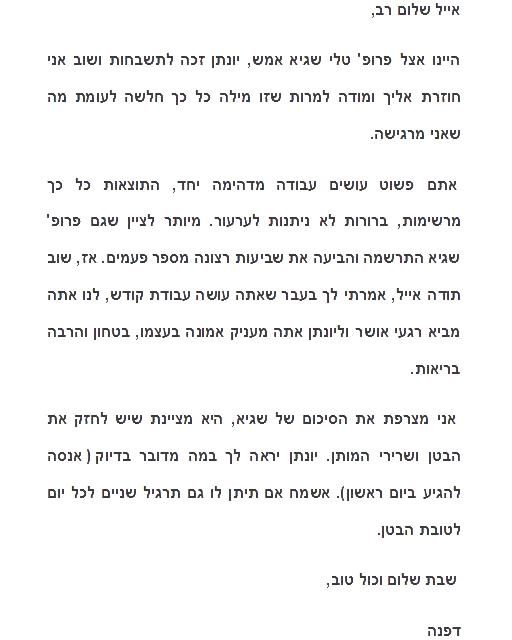 אייל שלום רב,

היינו אצל פרופ' טלי שגיא אמש, יונתן זכה לתשבחות ושוב אני חוזרת אליך ומודה למרות שזו מילה כל כך חלשה לעומת מה שאני מרגישה.

אתם פשוט עושים עבודה מדהימה יחד, התוצאות כל כך מרשימות, ברורות לא ניתנות לערעור. מיותר לציין שגם פרופ' שגיא התרשמה והביעה את שביעות רצונה מספר פעמים. אז, שוב תודה אייל, אמרתי לך בעבר שאתה עושה עבודת קודש, לנו אתה מביא רגעי אושר וליונתן אתה מעניק אמונה בעצמו, בטחון והרבה בריאות.

אני מצרפת את הסיכום של שגיא, היא מציינת שיש לחזק את הבטן ושרירי המותן. יונתן יראה לך במה מדובר בדיוק ( אנסה להגיע ביום ראשון). אשמח אם תיתן לו גם תרגיל שניים לכל יום לטובת הבטן.

שבת שלום וכול טוב,

דפנה